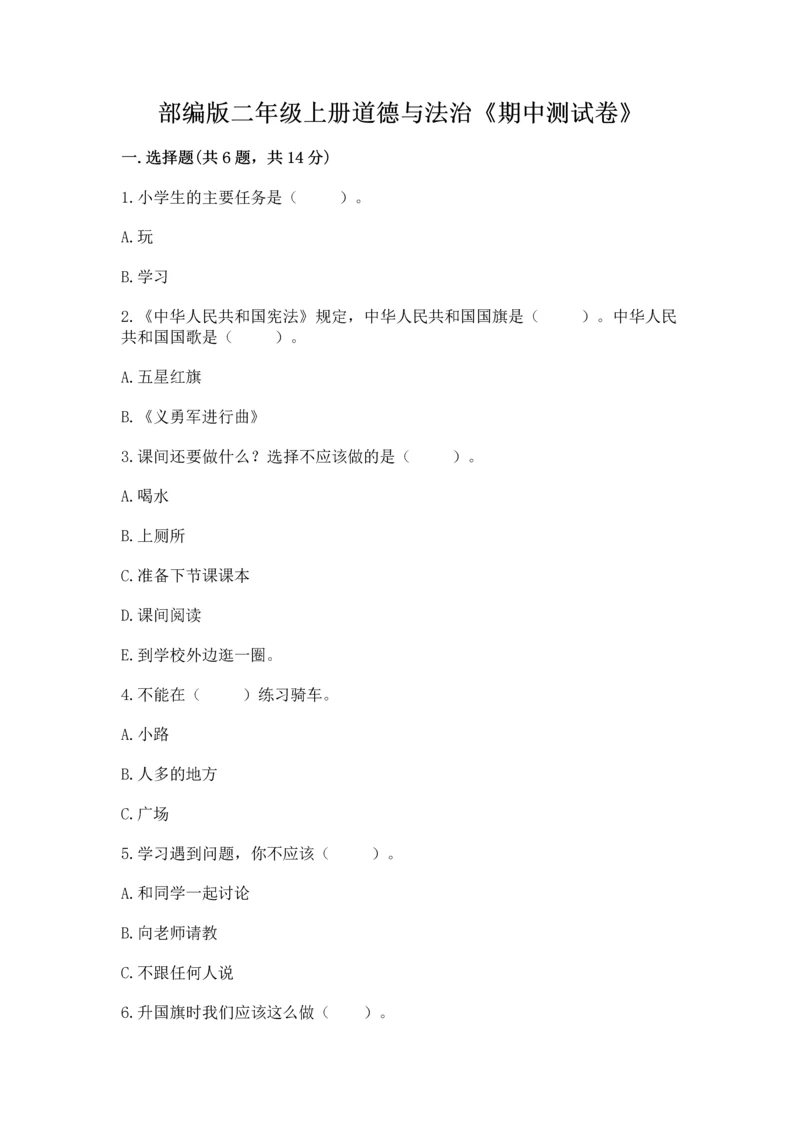 部编版二年级上册道德与法治《期中测试卷》

一.选择题(共6题，共14分)

1.小学生的主要任务是（　　）。

A.玩

B.学习

2.《中华人民共和国宪法》规定，中华人民共和国国旗是（　　）。中华人民共和国国歌是（　　）。

A.五星红旗

B.《义勇军进行曲》

3.课间还要做什么？选择不应该做的是（　　）。

A.喝水

B.上厕所

C.准备下节课课本

D.课间阅读

E.到学校外边逛一圈。

4.不能在（　　）练习骑车。

A.小路

B.人多的地方

C.广场

5.学习遇到问题，你不应该（　　）。

A.和同学一起讨论

B.向老师请教

C.不跟任何人说

6.升国旗时我们应该这么做（　　）。